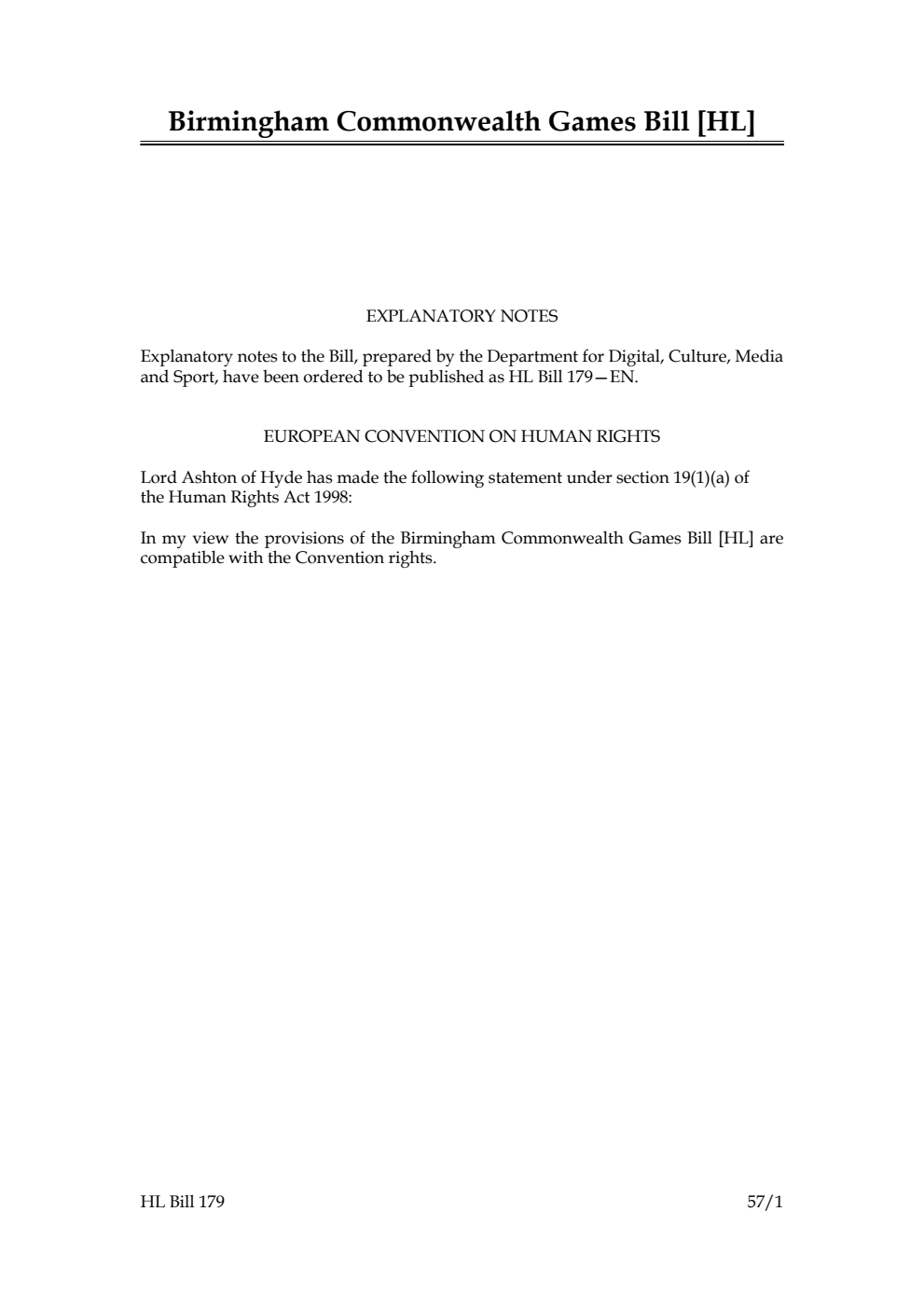 Birmingham Commonwealth Games Bill [HL]

EXPLANATORY NOTES

Explanatory notes to the Bill, prepared by the Department for Digital, Culture, Media and Sport, have been ordered to be published as HL Bill 179—EN.

EUROPEAN CONVENTION ON HUMAN RIGHTS

Lord Ashton of Hyde has made the following statement under section 19(1)(a) of the Human Rights Act 1998:

In my view the provisions of the Birmingham Commonwealth Games Bill [HL] are compatible with the Convention rights.

HL Bill 179

57/1